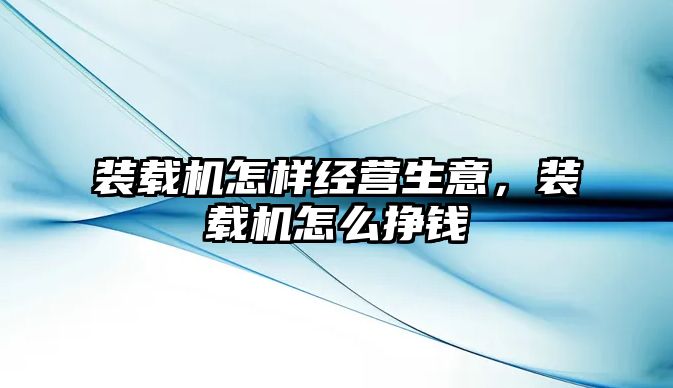 装载机怎样经营生意，装载机怎么挣钱